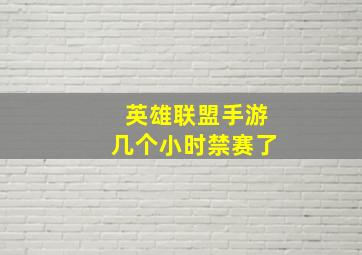 英雄联盟手游
几个小时禁赛了